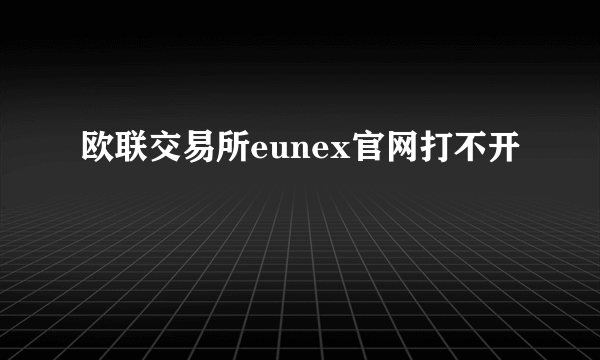 欧联交易所eunex官网打不开